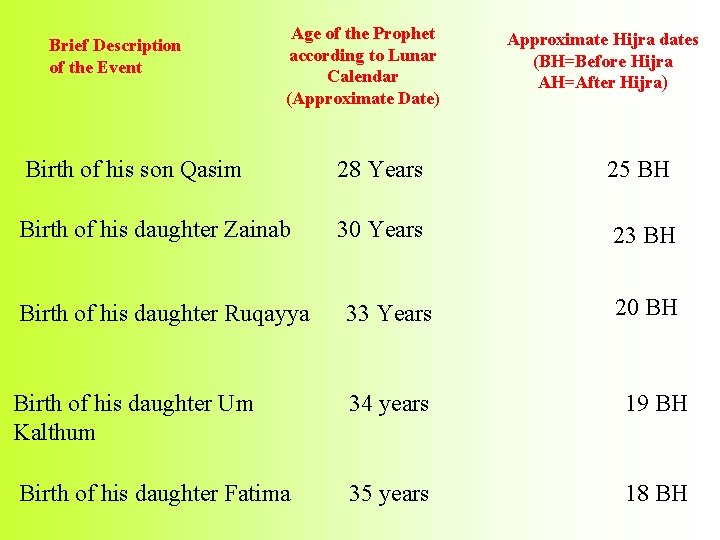 | Brief Description of the Event | Age of the Prophet according to Lunar Calendar (Approximate Date) | Approximate Hijra dates (BH=Before Hijra AH=After Hijra) |
|---|---|---|
| Birth of his son Qasim | 28 Years | 25 BH |
| Birth of his daughter Zainab | 30 Years | 23 BH |
| Birth of his daughter Ruqayya | 33 Years | 20 BH |
| Birth of his daughter Um Kalthum | 34 years | 19 BH |
| Birth of his daughter Fatima | 35 years | 18 BH |